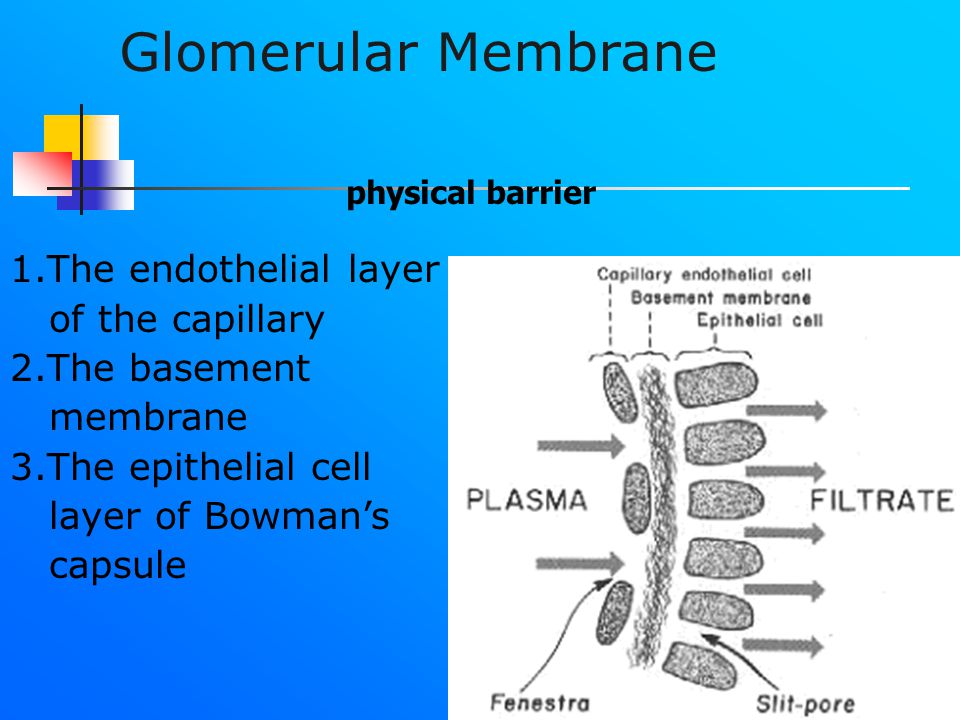 Glomerular Membrane

physical barrier

1.The endothelial layer of the capillary
2.The basement membrane
3.The epithelial cell layer of Bowman's capsule

Capillary endothelial cell
Basement membrane
Epithelial cell

PLASMA

FILTRATE

Fenestra

Slit-pore